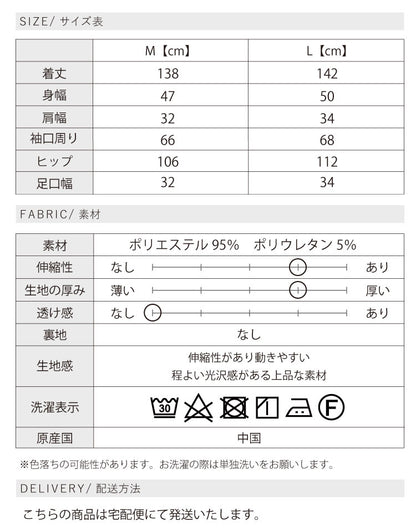 SIZE/ サイズ表

|  | M【cm】 | L【cm】 |
|---|---|---|
| 着丈 | 138 | 142 |
| 身幅 | 47 | 50 |
| 肩幅 | 32 | 34 |
| 袖口周り | 66 | 68 |
| ヒップ | 106 | 112 |
| 足口幅 | 32 | 34 |

FABRIC/ 素材

| 素材 | ポリエステル 95%　ポリウレタン 5% |
|---|---|
| 伸縮性 | なし　　　　あり |
| 生地の厚み | 薄い　　　　厚い |
| 透け感 | なし　　　　あり |
| 裏地 | なし |
| 生地感 | 伸縮性があり動きやすい 程よい光沢感がある上品な素材 |
| 洗濯表示 | 30 F |
| 原産国 | 中国 |

※色落ちの可能性があります。お洗濯の際は単独洗いをお願いします。

DELIVERY/ 配送方法

こちらの商品は宅配便にて発送いたします。